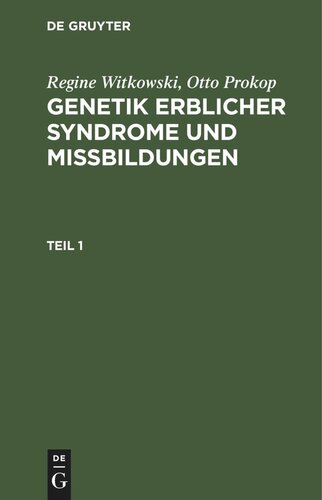 DE GRUYTER

Regine Witkowski, Otto Prokop
GENETIK ERBLICHER SYNDROME UND MISSBILDUNGEN

TEIL 1

DE
G